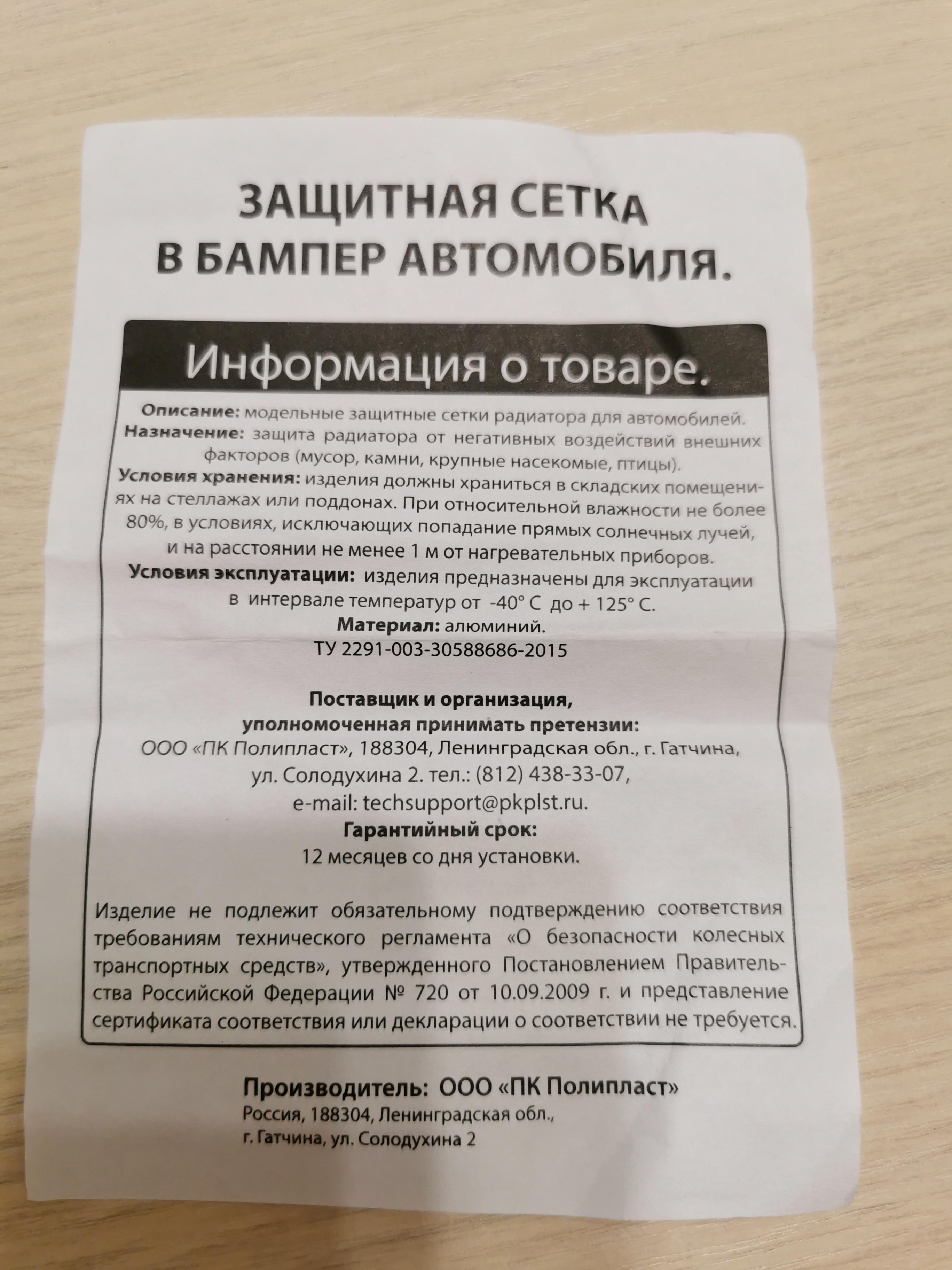 ЗАЩИТНАЯ СЕТКА
В БАМПЕР АВТОМОБИЛЯ.

Информация о товаре.

Описание: модельные защитные сетки радиатора для автомобилей.
Назначение: защита радиатора от негативных воздействий внешних факторов (мусор, камни, крупные насекомые, птицы).
Условия хранения: изделия должны храниться в складских помещениях на стеллажах или поддонах. При относительной влажности не более 80%, в условиях, исключающих попадание прямых солнечных лучей, и на расстоянии не менее 1 м от нагревательных приборов.
Условия эксплуатации: изделия предназначены для эксплуатации в интервале температур от -40° С до + 125° С.
Материал: алюминий.
ТУ 2291-003-30588686-2015

Поставщик и организация, уполномоченная принимать претензии:
ООО «ПК Полипласт», 188304, Ленинградская обл., г. Гатчина, ул. Солодухина 2. тел.: (812) 438-33-07, e-mail: techsupport@pkplst.ru.
Гарантийный срок:
12 месяцев со дня установки.

Изделие не подлежит обязательному подтверждению соответствия требованиям технического регламента «О безопасности колесных транспортных средств», утвержденного Постановлением Правительства Российской Федерации № 720 от 10.09.2009 г. и представление сертификата соответствия или декларации о соответствии не требуется.

Производитель: ООО «ПК Полипласт»
Россия, 188304, Ленинградская обл.,
г. Гатчина, ул. Солодухина 2